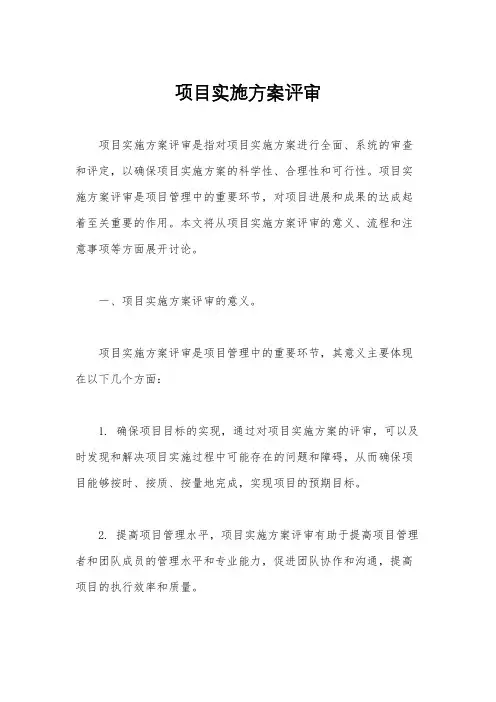 项目实施方案评审

项目实施方案评审是指对项目实施方案进行全面、系统的审查和评定，以确保项目实施方案的科学性、合理性和可行性。项目实施方案评审是项目管理中的重要环节，对项目进展和成果的达成起着至关重要的作用。本文将从项目实施方案评审的意义、流程和注意事项等方面展开讨论。

一、项目实施方案评审的意义。

项目实施方案评审是项目管理中的重要环节，其意义主要体现在以下几个方面：

1. 确保项目目标的实现，通过对项目实施方案的评审，可以及时发现和解决项目实施过程中可能存在的问题和障碍，从而确保项目能够按时、按质、按量地完成，实现项目的预期目标。

2. 提高项目管理水平，项目实施方案评审有助于提高项目管理者和团队成员的管理水平和专业能力，促进团队协作和沟通，提高项目的执行效率和质量。